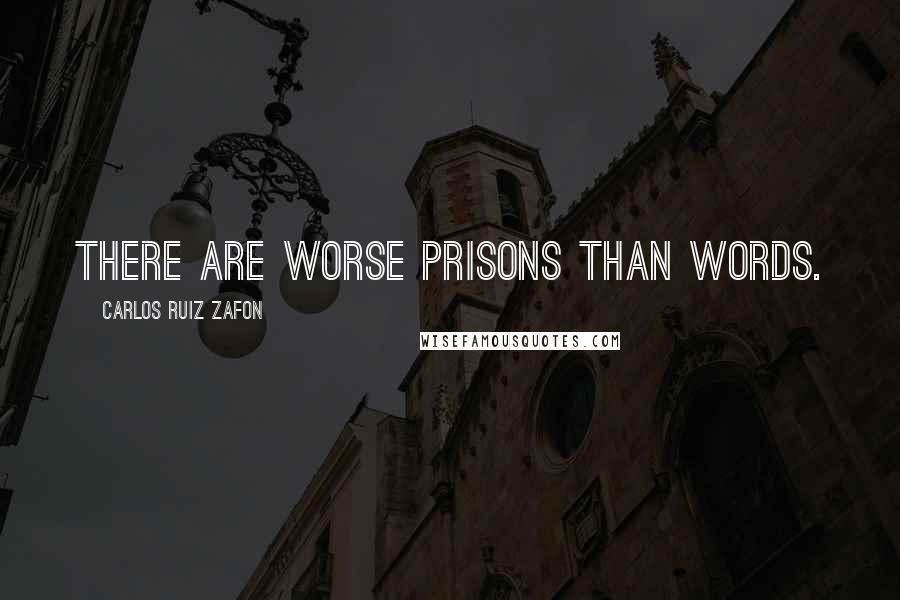 THERE ARE WORSE PRISONS THAN WORDS.

CARLOS RUIZ ZAFON

WISEFAMOUSQUOTES.COM